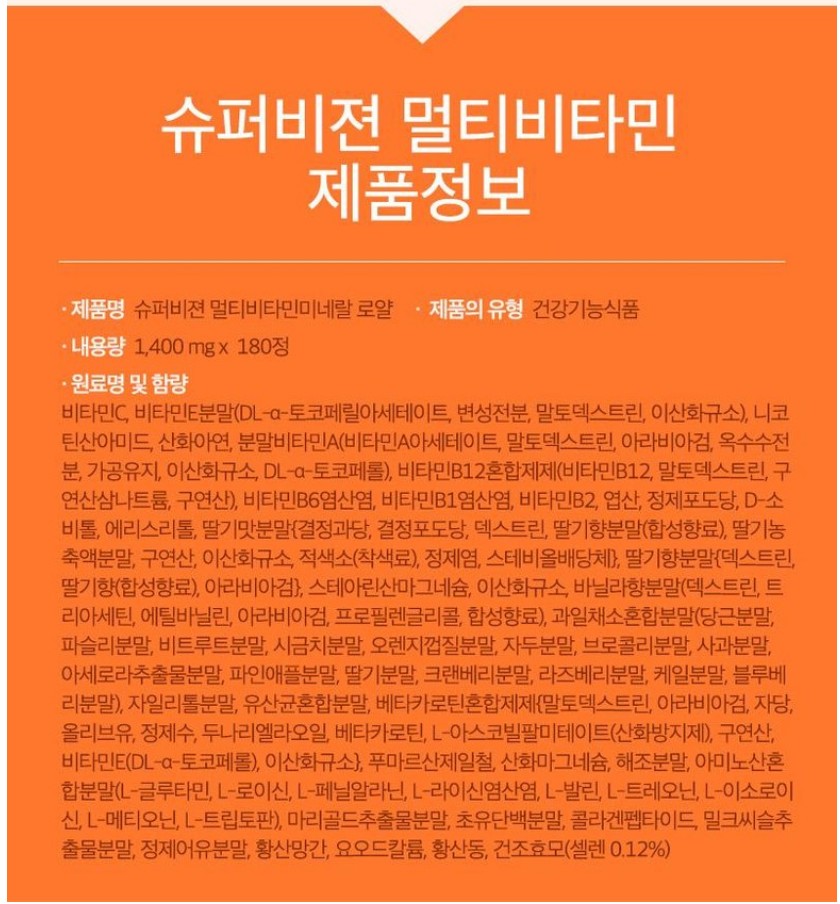 슈퍼비젼 멀티비타민
제품정보

· 제품명 슈퍼비젼 멀티비타민미네랄 로얄 · 제품의 유형 건강기능식품

· 내용량 1,400 mg x 180정

· 원료명 및 함량
비타민C, 비타민E분말(DL-α-토코페릴아세테이트, 변성전분, 말토덱스트린, 이산화규소), 니코틴산아미드, 산화아연, 분말비타민A(비타민A아세테이트, 말토덱스트린, 아라비아검, 옥수수전분, 가공유지, 이산화규소, DL-α-토코페롤), 비타민B12혼합제제(비타민B12, 말토덱스트린, 구연산삼나트륨, 구연산), 비타민B6염산염, 비타민B1염산염, 비타민B2, 엽산, 정제포도당, D-소비톨, 에리스리톨, 딸기맛분말{결정과당, 결정포도당, 덱스트린, 딸기향분말(합성향료), 딸기농축액분말, 구연산, 이산화규소, 적색소(착색료), 정제염, 스테비올배당체}, 딸기향분말{덱스트린, 딸기향(합성향료), 아라비아검}, 스테아린산마그네슘, 이산화규소, 바닐라향분말(덱스트린, 트리아세틴, 에틸바닐린, 아라비아검, 프로필렌글리콜, 합성향료), 과일채소혼합분말(당근분말, 파슬리분말, 비트루트분말, 시금치분말, 오렌지껍질분말, 자두분말, 브로콜리분말, 사과분말, 아세로라추출물분말, 파인애플분말, 딸기분말, 크랜베리분말, 라즈베리분말, 케일분말, 블루베리분말), 자일리톨분말, 유산균혼합분말, 베타카로틴혼합제제{말토덱스트린, 아라비아검, 자당, 올리브유, 정제수, 두나리엘라오일, 베타카로틴, L-아스코빌팔미테이트(산화방지제), 구연산, 비타민E(DL-α-토코페롤), 이산화규소}, 푸마르산제일철, 산화마그네슘, 해조분말, 아미노산혼합분말(L-글루타민, L-로이신, L-페닐알라닌, L-라이신염산염, L-발린, L-트레오닌, L-이소로이신, L-메티오닌, L-트립토판), 마리골드추출물분말, 초유단백분말, 콜라겐펩타이드, 밀크씨슬추출물분말, 정제어유분말, 황산망간, 요오드칼륨, 황산동, 건조효모(셀렌 0.12%)